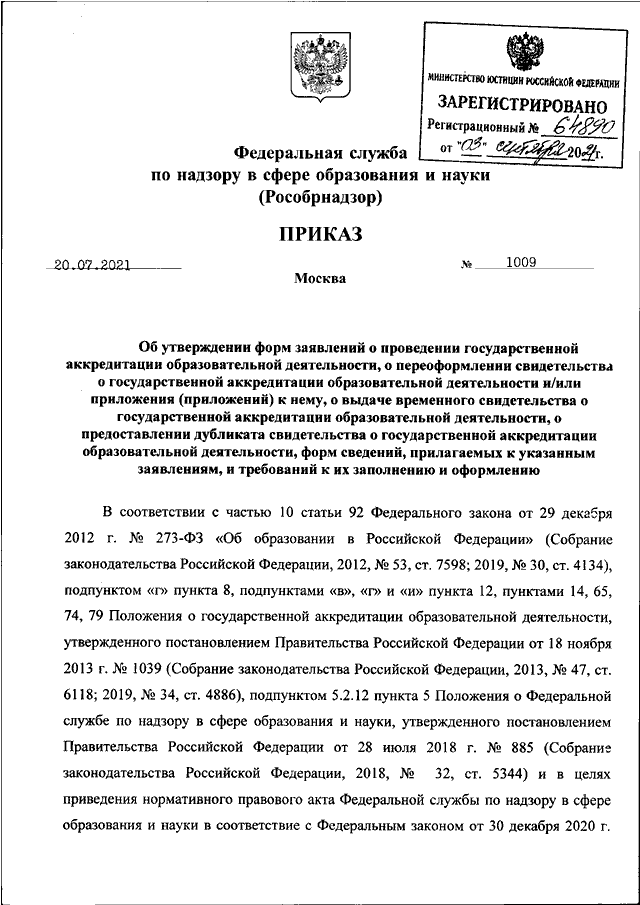 МИНИСТЕРСТВО ЮСТИЦИИ РОССИЙСКОЙ ФЕДЕРАЦИИ
ЗАРЕГИСТРИРОВАНО
Регистрационный № 64890
от "03" сентября 2021г.

Федеральная служба
по надзору в сфере образования и науки
(Рособрнадзор)

ПРИКАЗ

20.07.2021 № 1009

Москва

Об утверждении форм заявлений о проведении государственной аккредитации образовательной деятельности, о переоформлении свидетельства о государственной аккредитации образовательной деятельности и/или приложения (приложений) к нему, о выдаче временного свидетельства о государственной аккредитации образовательной деятельности, о предоставлении дубликата свидетельства о государственной аккредитации образовательной деятельности, форм сведений, прилагаемых к указанным заявлениям, и требований к их заполнению и оформлению

В соответствии с частью 10 статьи 92 Федерального закона от 29 декабря 2012 г. № 273-ФЗ «Об образовании в Российской Федерации» (Собрание законодательства Российской Федерации, 2012, № 53, ст. 7598; 2019, № 30, ст. 4134), подпунктом «г» пункта 8, подпунктами «в», «г» и «и» пункта 12, пунктами 14, 65, 74, 79 Положения о государственной аккредитации образовательной деятельности, утвержденного постановлением Правительства Российской Федерации от 18 ноября 2013 г. № 1039 (Собрание законодательства Российской Федерации, 2013, № 47, ст. 6118; 2019, № 34, ст. 4886), подпунктом 5.2.12 пункта 5 Положения о Федеральной службе по надзору в сфере образования и науки, утвержденного постановлением Правительства Российской Федерации от 28 июля 2018 г. № 885 (Собрание законодательства Российской Федерации, 2018, № 32, ст. 5344) и в целях приведения нормативного правового акта Федеральной службы по надзору в сфере образования и науки в соответствие с Федеральным законом от 30 декабря 2020 г.